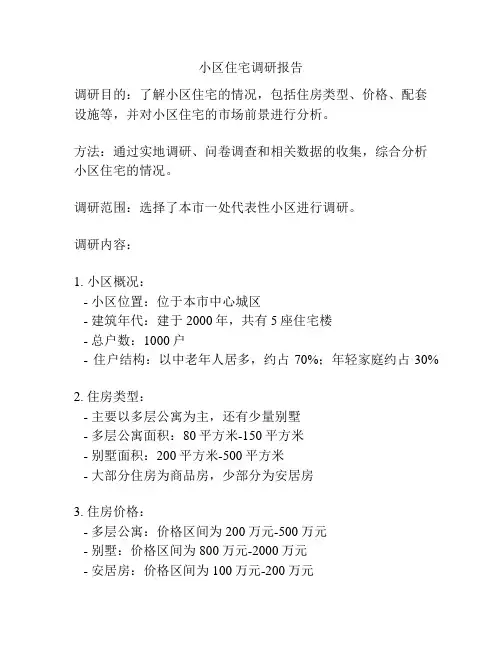 小区住宅调研报告

调研目的：了解小区住宅的情况，包括住房类型、价格、配套设施等，并对小区住宅的市场前景进行分析。

方法：通过实地调研、问卷调查和相关数据的收集，综合分析小区住宅的情况。

调研范围：选择了本市一处代表性小区进行调研。

调研内容：

1. 小区概况：
- 小区位置：位于本市中心城区
- 建筑年代：建于 2000 年，共有 5 座住宅楼
- 总户数：1000 户
- 住户结构：以中老年人居多，约占 70%；年轻家庭约占 30%

2. 住房类型：
- 主要以多层公寓为主，还有少量别墅
- 多层公寓面积：80 平方米-150 平方米
- 别墅面积：200 平方米-500 平方米
- 大部分住房为商品房，少部分为安居房

3. 住房价格：
- 多层公寓：价格区间为 200 万元-500 万元
- 别墅：价格区间为 800 万元-2000 万元
- 安居房：价格区间为 100 万元-200 万元